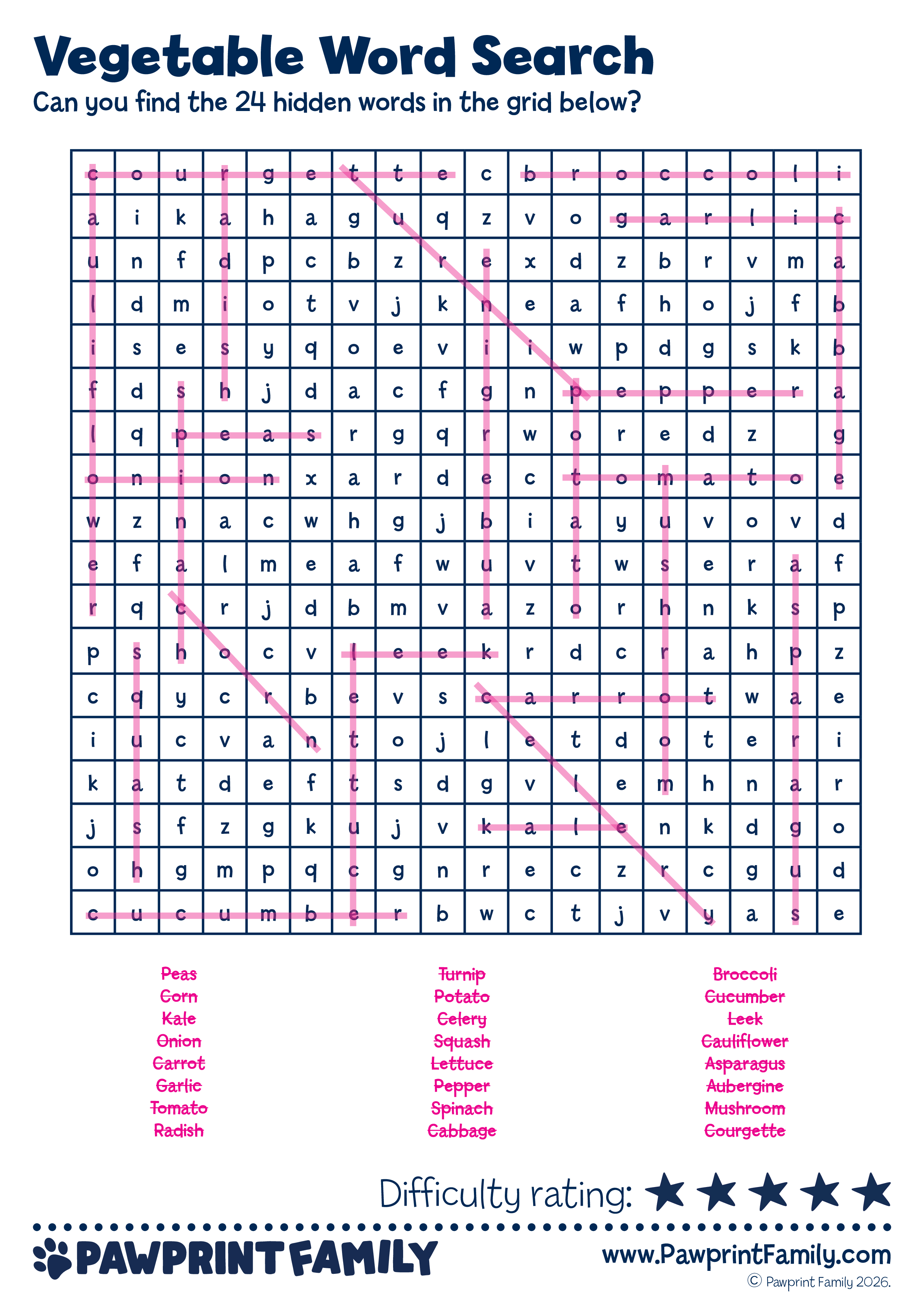 Vegetable Word Search
Can you find the 24 hidden words in the grid below?

| c | o | u | r | g | e | t | t | e | c | b | r | o | c | c | o | l | i |
|---|---|---|---|---|---|---|---|---|---|---|---|---|---|---|---|---|---|
| a | i | k | a | h | a | g | u | q | z | v | o | g | a | r | l | i | c |
| u | n | f | d | p | c | b | z | r | e | x | d | z | b | r | v | m | a |
| l | d | m | i | o | t | v | j | k | n | e | a | f | h | o | j | f | b |
| i | s | e | s | y | q | o | e | v | i | i | w | p | d | g | s | k | b |
| f | d | s | h | j | d | a | c | f | g | n | p | e | p | p | e | r | a |
| l | q | p | e | a | s | r | g | q | r | w | o | r | e | d | z |  | g |
| o | n | i | o | n | x | a | r | d | e | c | t | o | m | a | t | o | e |
| w | z | n | a | c | w | h | g | j | b | i | a | y | u | v | o | v | d |
| e | f | a | l | m | e | a | f | w | u | v | t | w | s | e | r | a | f |
| r | q | c | r | j | d | b | m | v | a | z | o | r | h | n | k | s | p |
| p | s | h | o | c | v | l | e | e | k | r | d | c | r | a | h | p | z |
| c | q | y | c | r | b | e | v | s | c | a | r | r | o | t | w | a | e |
| i | u | c | v | a | n | t | o | j | l | e | t | d | o | t | e | r | i |
| k | a | t | d | e | f | t | s | d | g | v | l | e | m | h | n | a | r |
| j | s | f | z | g | k | u | j | v | k | a | l | e | n | k | d | g | o |
| o | h | g | m | p | q | c | g | n | r | e | c | z | r | c | g | u | d |
| c | u | c | u | m | b | e | r | b | w | c | t | j | v | y | a | s | e |

Peas
Corn
Kale
Onion
Carrot
Garlic
Tomato
Radish

Turnip
Potato
Celery
Squash
Lettuce
Pepper
Spinach
Cabbage

Broccoli
Cucumber
Leek
Cauliflower
Asparagus
Aubergine
Mushroom
Courgette

Difficulty rating: ★★★★★

PAWPRINT FAMILY
www.PawprintFamily.com
© Pawprint Family 2026.